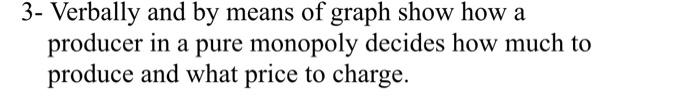 3- Verbally and by means of graph show how a producer in a pure monopoly decides how much to produce and what price to charge.